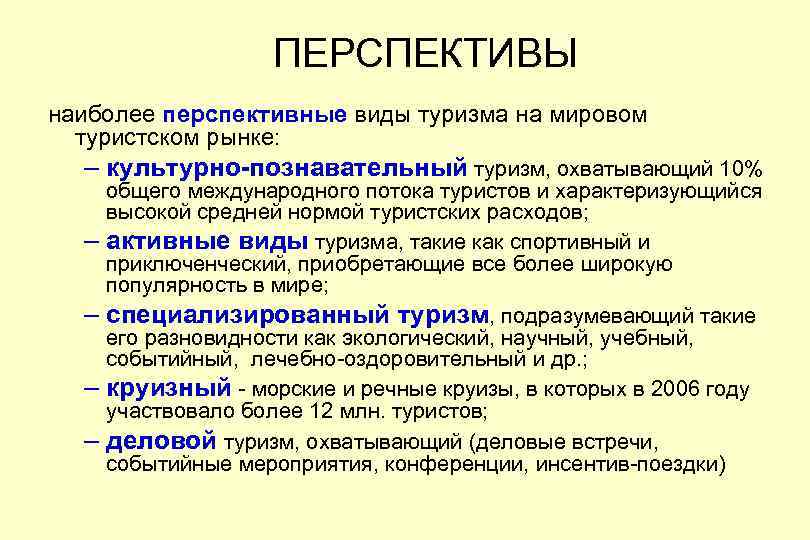 ПЕРСПЕКТИВЫ

наиболее перспективные виды туризма на мировом туристском рынке:

– культурно-познавательный туризм, охватывающий 10% общего международного потока туристов и характеризующийся высокой средней нормой туристских расходов;

– активные виды туризма, такие как спортивный и приключенческий, приобретающие все более широкую популярность в мире;

– специализированный туризм, подразумевающий такие его разновидности как экологический, научный, учебный, событийный, лечебно-оздоровительный и др.;

– круизный - морские и речные круизы, в которых в 2006 году участвовало более 12 млн. туристов;

– деловой туризм, охватывающий (деловые встречи, событийные мероприятия, конференции, инсентив-поездки)